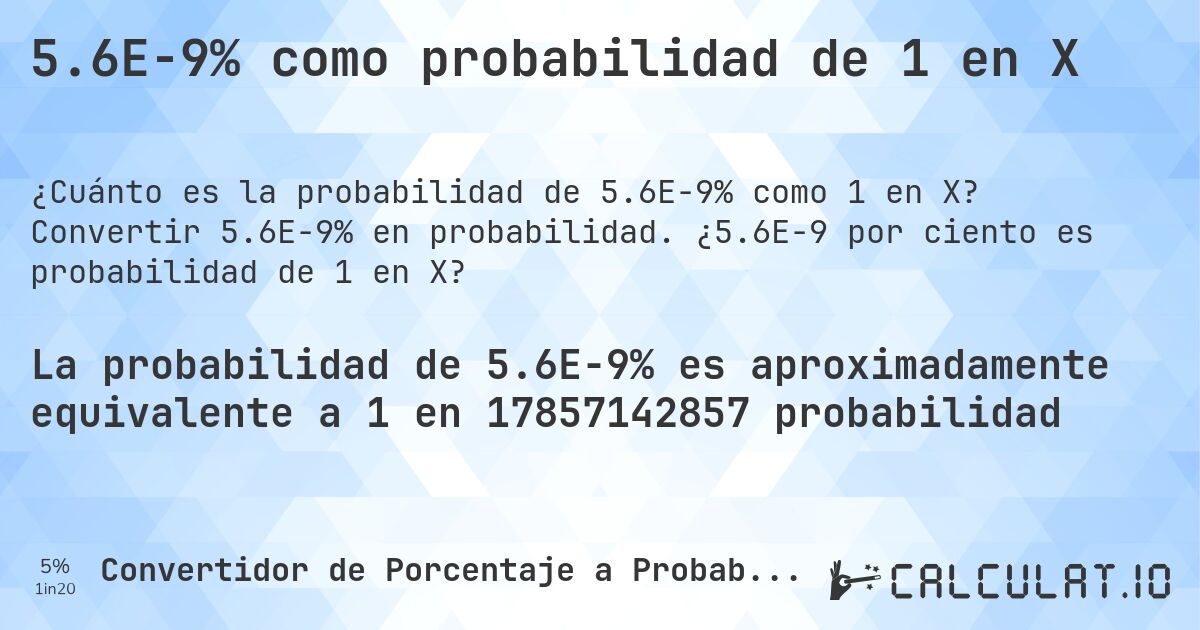 5.6E-9% como probabilidad de 1 en X

¿Cuánto es la probabilidad de 5.6E-9% como 1 en X? Convertir 5.6E-9% en probabilidad. ¿5.6E-9 por ciento es probabilidad de 1 en X?

La probabilidad de 5.6E-9% es aproximadamente equivalente a 1 en 17857142857 probabilidad

5%
1in20
Convertidor de Porcentaje a Probab...
CALCULAT.IO